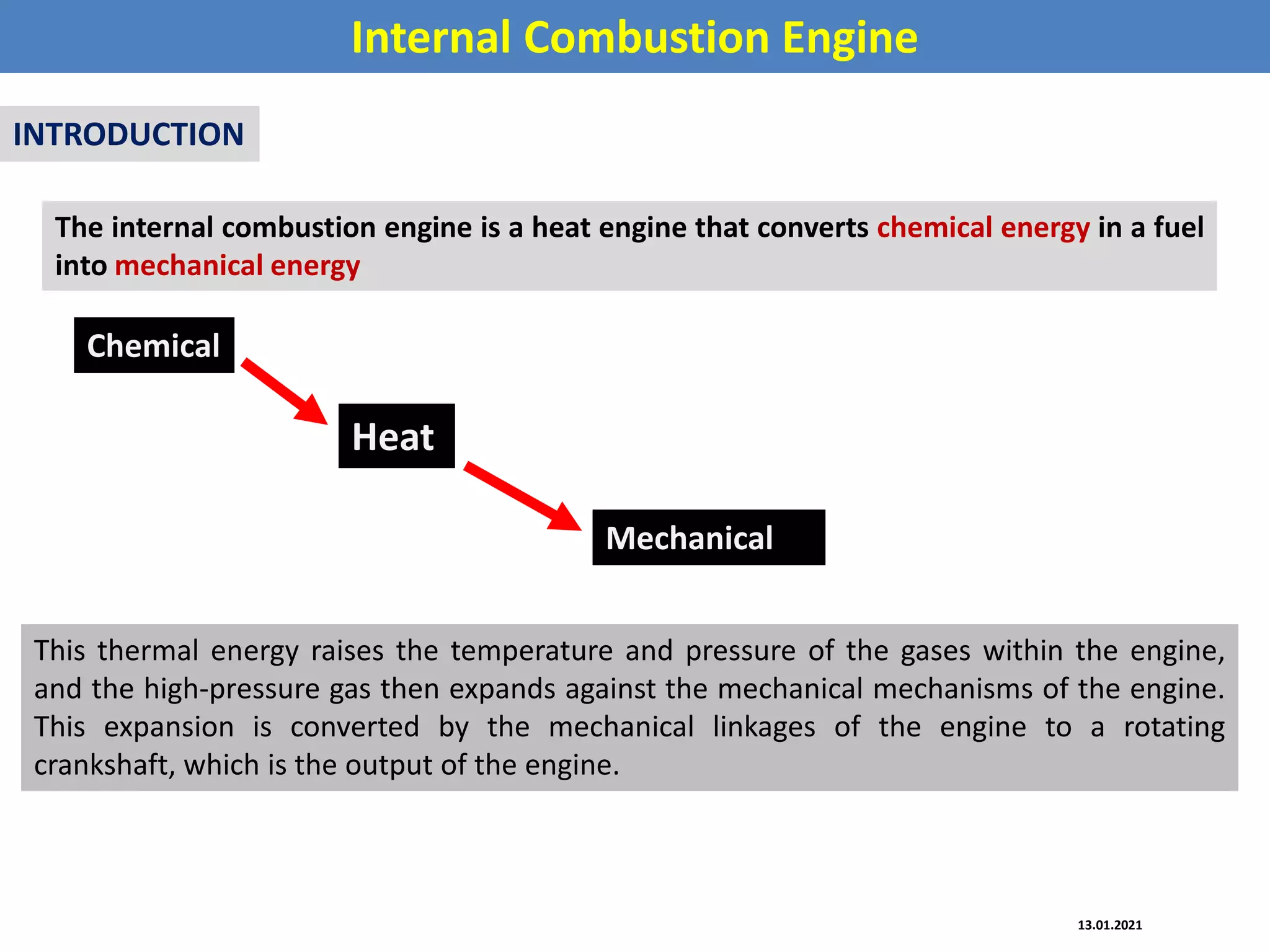 Internal Combustion Engine

INTRODUCTION

The internal combustion engine is a heat engine that converts chemical energy in a fuel into mechanical energy

Chemical

Heat

Mechanical

This thermal energy raises the temperature and pressure of the gases within the engine, and the high-pressure gas then expands against the mechanical mechanisms of the engine. This expansion is converted by the mechanical linkages of the engine to a rotating crankshaft, which is the output of the engine.

13.01.2021